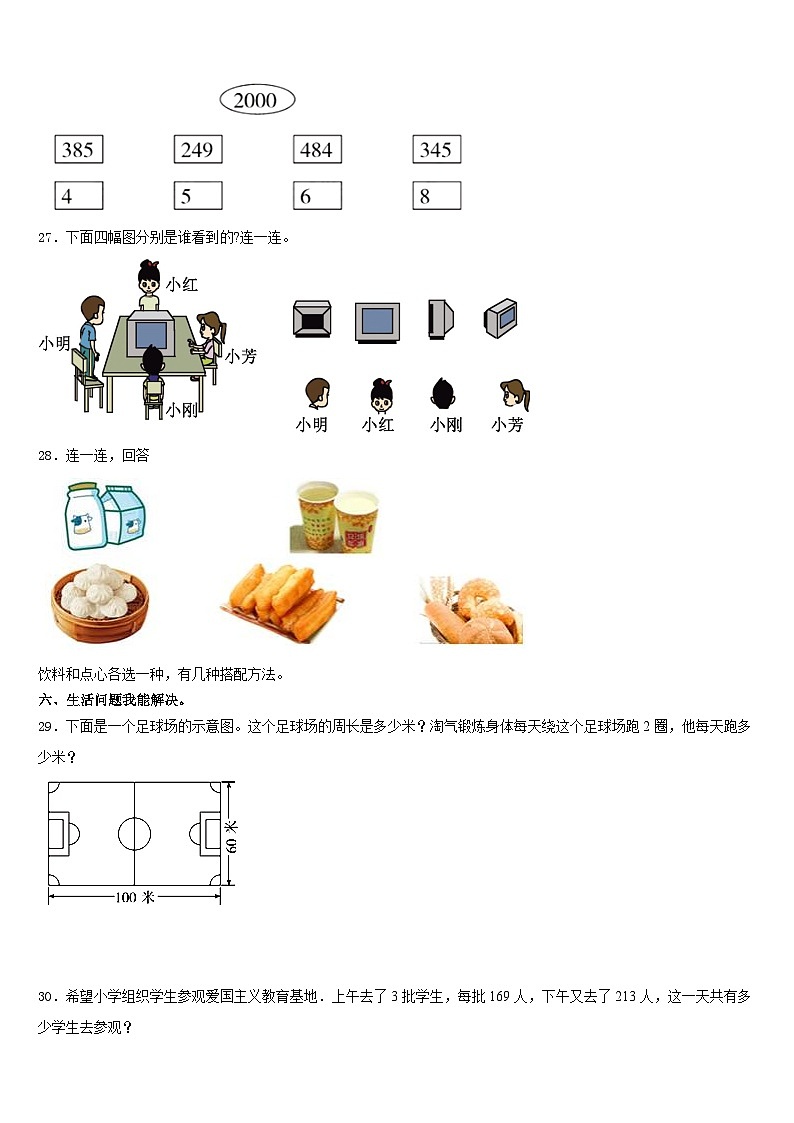 2000

385 249 484 345

4 5 6 8

27．下面四幅图分别是谁看到的?连一连。

小红
小明
小芳
小刚

小明 小红 小刚 小芳

28．连一连，回答

饮料和点心各选一种，有几种搭配方法。

六、生活问题我能解决。

29．下面是一个足球场的示意图。这个足球场的周长是多少米？淘气锻炼身体每天绕这个足球场跑2圈，他每天跑多少米？

60米
100米

30．希望小学组织学生参观爱国主义教育基地．上午去了3批学生，每批169人，下午又去了213人，这一天共有多少学生去参观？